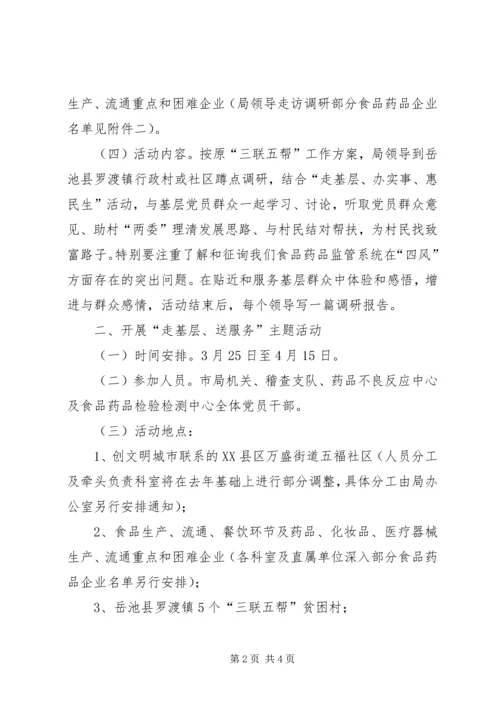 生产、流通重点和困难企业（局领导走访调研部分食品药品企业名单见附件二）。

（四）活动内容。按原“三联五帮”工作方案，局领导到岳池县罗渡镇行政村或社区蹲点调研，结合“走基层、办实事、惠民生”活动，与基层党员群众一起学习、讨论，听取党员群众意见、助村“两委”理清发展思路、与村民结对帮扶，为村民找致富路子。特别要注重了解和征询我们食品药品监管系统在“四风”方面存在的突出问题。在贴近和服务基层群众中体验和感悟，增进与群众感情，活动结束后，每个领导写一篇调研报告。

二、开展“走基层、送服务”主题活动

（一）时间安排。3月25日至4月15日。

（二）参加人员。市局机关、稽查支队、药品不良反应中心及食品药品检验检测中心全体党员干部。

（三）活动地点：

1、创文明城市联系的XX县区万盛街道五福社区（人员分工及牵头负责科室将在去年基础上进行部分调整，具体分工由局办公室另行安排通知）；

2、食品生产、流通、餐饮环节及药品、化妆品、医疗器械生产、流通重点和困难企业（各科室及直属单位深入部分食品药品企业名单另行安排）；

3、岳池县罗渡镇5个“三联五帮”贫困村；

第2页 共4页